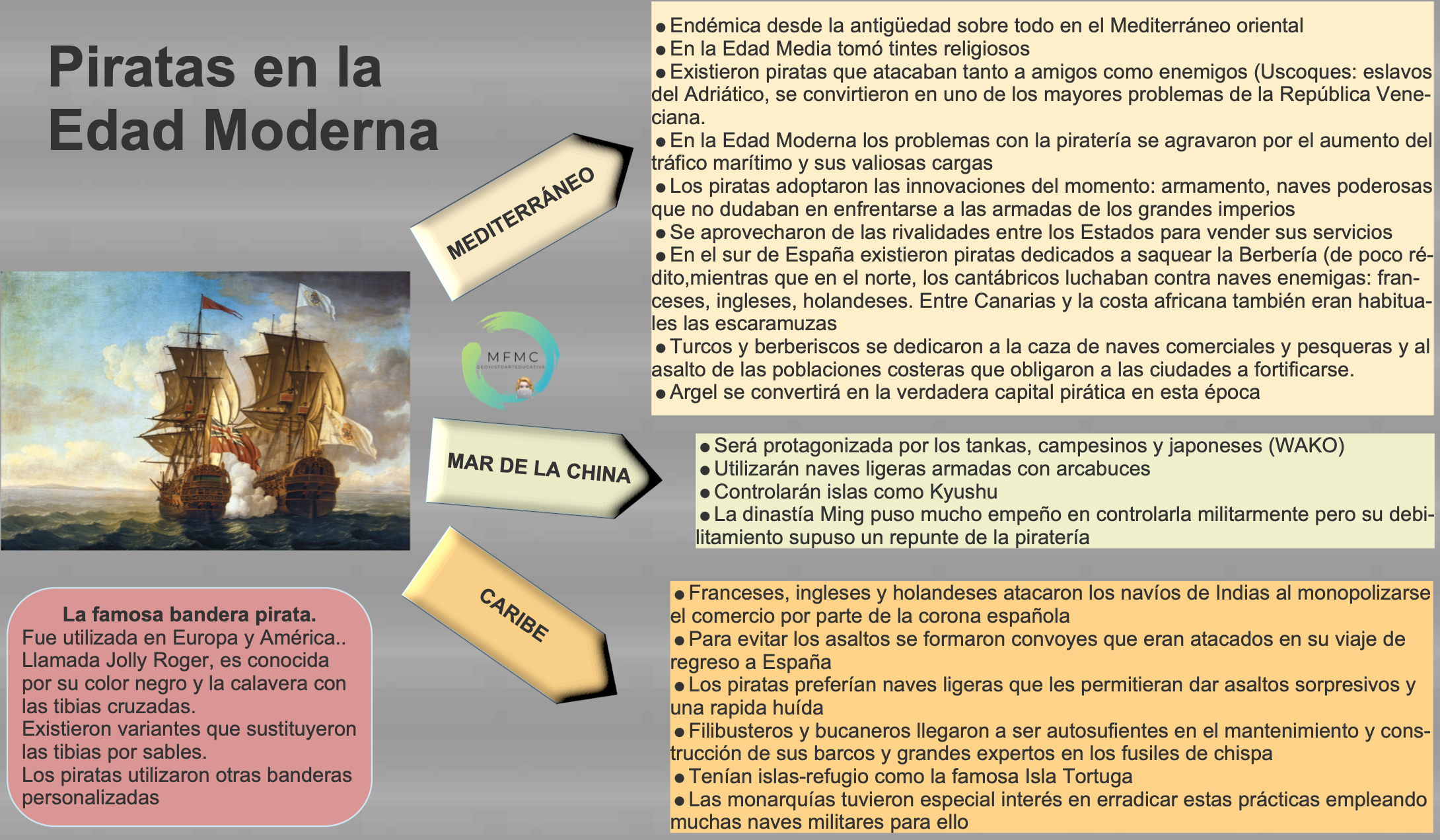 Piratas en la Edad Moderna

MEDITERRÁNEO

● Endémica desde la antigüedad sobre todo en el Mediterráneo oriental
● En la Edad Media tomó tintes religiosos
● Existieron piratas que atacaban tanto a amigos como enemigos (Uscoques: eslavos del Adriático, se convirtieron en uno de los mayores problemas de la República Veneciana.
● En la Edad Moderna los problemas con la piratería se agravaron por el aumento del tráfico marítimo y sus valiosas cargas
● Los piratas adoptaron las innovaciones del momento: armamento, naves poderosas que no dudaban en enfrentarse a las armadas de los grandes imperios
● Se aprovecharon de las rivalidades entre los Estados para vender sus servicios
● En el sur de España existieron piratas dedicados a saquear la Berbería (de poco rédito,mientras que en el norte, los cantábricos luchaban contra naves enemigas: franceses, ingleses, holandeses. Entre Canarias y la costa africana también eran habituales las escaramuzas
● Turcos y berberiscos se dedicaron a la caza de naves comerciales y pesqueras y al asalto de las poblaciones costeras que obligaron a las ciudades a fortificarse.
● Argel se convertirá en la verdadera capital pirática en esta época

MFMC
GEOHISTOARTEDUCATIVA

MAR DE LA CHINA

● Será protagonizada por los tankas, campesinos y japoneses (WAKO)
● Utilizarán naves ligeras armadas con arcabuces
● Controlarán islas como Kyushu
● La dinastía Ming puso mucho empeño en controlarla militarmente pero su debilitamiento supuso un repunte de la piratería

CARIBE

● Franceses, ingleses y holandeses atacaron los navíos de Indias al monopolizarse el comercio por parte de la corona española
● Para evitar los asaltos se formaron convoyes que eran atacados en su viaje de regreso a España
● Los piratas preferían naves ligeras que les permitieran dar asaltos sorpresivos y una rapida huída
● Filibusteros y bucaneros llegaron a ser autosufientes en el mantenimiento y construcción de sus barcos y grandes expertos en los fusiles de chispa
● Tenían islas-refugio como la famosa Isla Tortuga
● Las monarquías tuvieron especial interés en erradicar estas prácticas empleando muchas naves militares para ello

La famosa bandera pirata.
Fue utilizada en Europa y América..
Llamada Jolly Roger, es conocida por su color negro y la calavera con las tibias cruzadas.
Existieron variantes que sustituyeron las tibias por sables.
Los piratas utilizaron otras banderas personalizadas